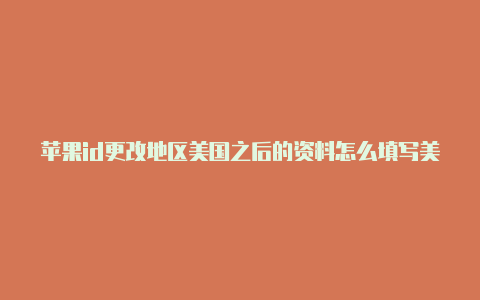 苹果id更改地区美国之后的资料怎么填写美